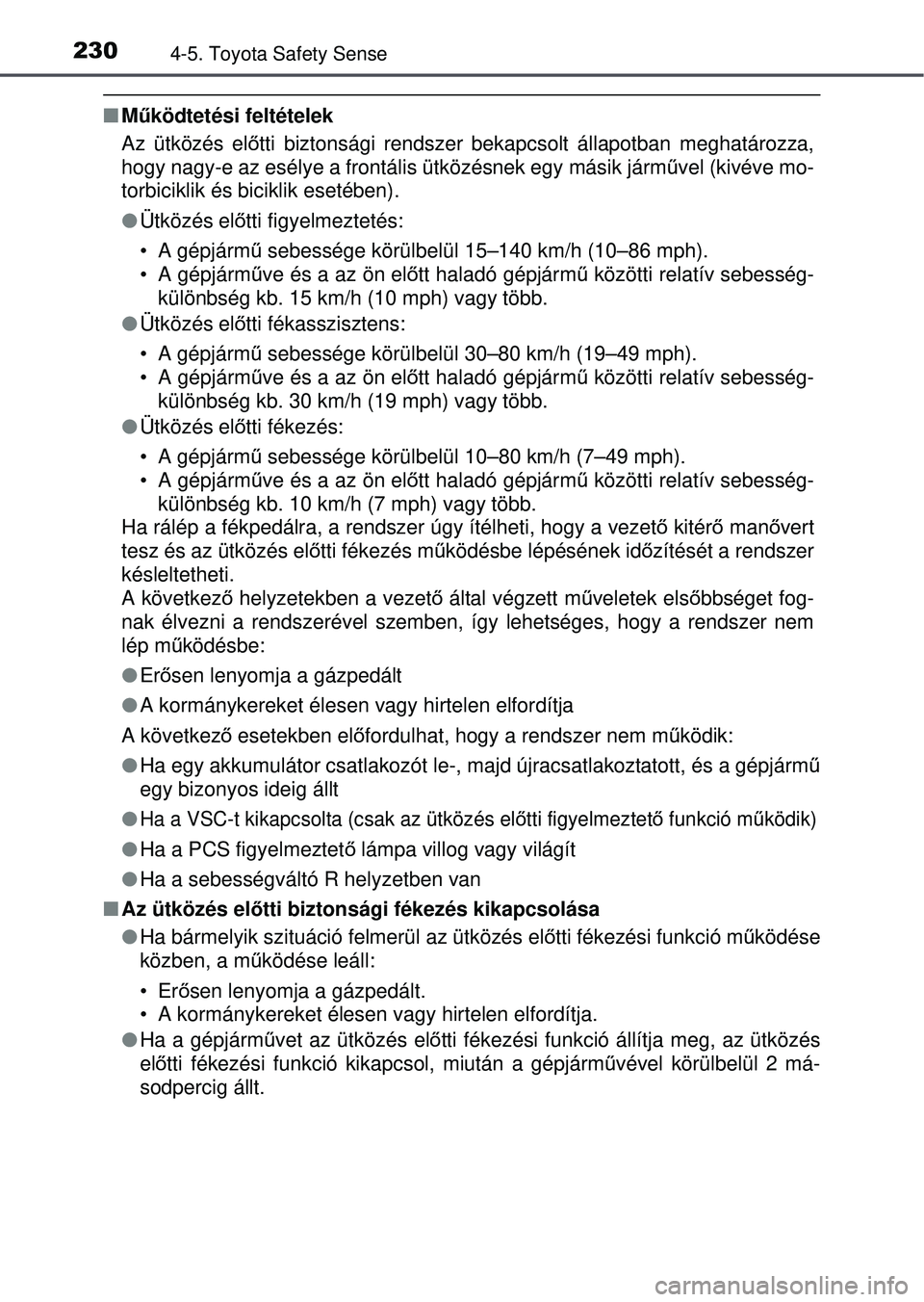 230 4-5. Toyota Safety Sense

■ Működtetési feltételek

Az ütközés előtti biztonsági rendszer bekapcsolt állapotban meghatározza, hogy nagy-e az esélye a frontális ütközésnek egy másik járművel (kivéve motorbiciklik és biciklik esetében).

● Ütközés előtti figyelmeztetés:

• A gépjármű sebessége körülbelül 15–140 km/h (10–86 mph).
• A gépjárműve és a az ön előtt haladó gépjármű közötti relatív sebességkülönbség kb. 15 km/h (10 mph) vagy több.

● Ütközés előtti fékasszisztens:

• A gépjármű sebessége körülbelül 30–80 km/h (19–49 mph).
• A gépjárműve és a az ön előtt haladó gépjármű közötti relatív sebességkülönbség kb. 30 km/h (19 mph) vagy több.

● Ütközés előtti fékezés:

• A gépjármű sebessége körülbelül 10–80 km/h (7–49 mph).
• A gépjárműve és a az ön előtt haladó gépjármű közötti relatív sebességkülönbség kb. 10 km/h (7 mph) vagy több.

Ha rálép a fékpedálra, a rendszer úgy ítélheti, hogy a vezető kitérő manővert tesz és az ütközés előtti fékezés működésbe lépésének időzítését a rendszer késleltetheti.

A következő helyzetekben a vezető által végzett műveletek elsőbbséget fognak élvezni a rendszerével szemben, így lehetséges, hogy a rendszer nem lép működésbe:

● Erősen lenyomja a gázpedált

● A kormánykereket élesen vagy hirtelen elfordítja

A következő esetekben előfordulhat, hogy a rendszer nem működik:

● Ha egy akkumulátor csatlakozót le-, majd újracsatlakoztatott, és a gépjármű egy bizonyos ideig állt

● Ha a VSC-t kikapcsolta (csak az ütközés előtti figyelmeztető funkció működik)

● Ha a PCS figyelmeztető lámpa villog vagy világít

● Ha a sebességváltó R helyzetben van

■ Az ütközés előtti biztonsági fékezés kikapcsolása

● Ha bármelyik szituáció felmerül az ütközés előtti fékezési funkció működése közben, a működése leáll:

• Erősen lenyomja a gázpedált.
• A kormánykereket élesen vagy hirtelen elfordítja.

● Ha a gépjárművet az ütközés előtti fékezési funkció állítja meg, az ütközés előtti fékezési funkció kikapcsol, miután a gépjárművével körülbelül 2 másodpercig állt.

carmanualsonline.info